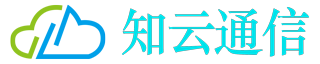 知云通信